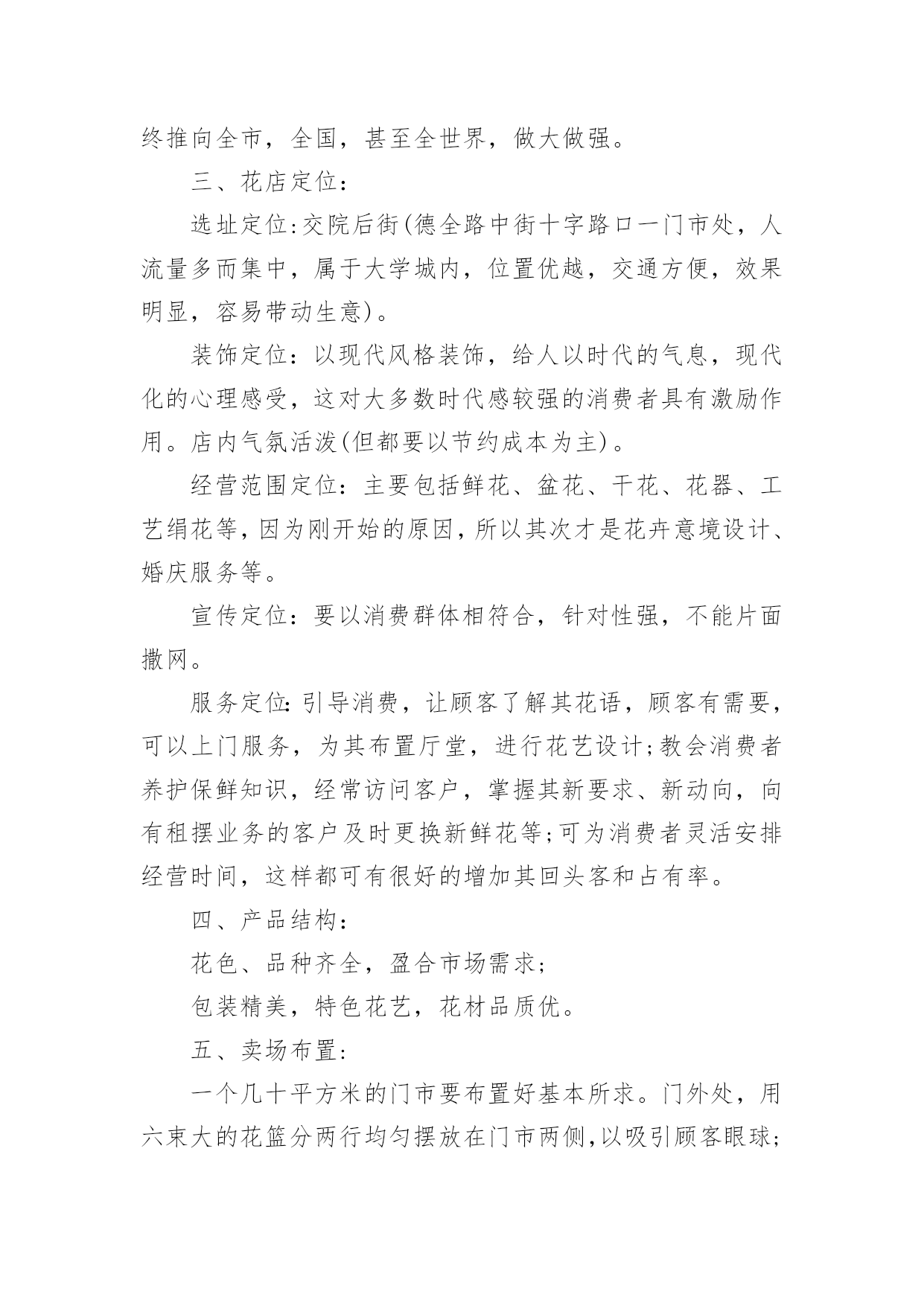 终推向全市，全国，甚至全世界，做大做强。

三、花店定位：

选址定位:交院后街(德全路中街十字路口一门市处，人流量多而集中，属于大学城内，位置优越，交通方便，效果明显，容易带动生意)。

装饰定位：以现代风格装饰，给人以时代的气息，现代化的心理感受，这对大多数时代感较强的消费者具有激励作用。店内气氛活泼(但都要以节约成本为主)。

经营范围定位：主要包括鲜花、盆花、干花、花器、工艺绢花等，因为刚开始的原因，所以其次才是花卉意境设计、婚庆服务等。

宣传定位：要以消费群体相符合，针对性强，不能片面撒网。

服务定位:引导消费，让顾客了解其花语，顾客有需要，可以上门服务，为其布置厅堂，进行花艺设计;教会消费者养护保鲜知识，经常访问客户，掌握其新要求、新动向，向有租摆业务的客户及时更换新鲜花等;可为消费者灵活安排经营时间，这样都可有很好的增加其回头客和占有率。

四、产品结构：

花色、品种齐全，盈合市场需求;

包装精美，特色花艺，花材品质优。

五、卖场布置:

一个几十平方米的门市要布置好基本所求。门外处，用六束大的花篮分两行均匀摆放在门市两侧,以吸引顾客眼球;